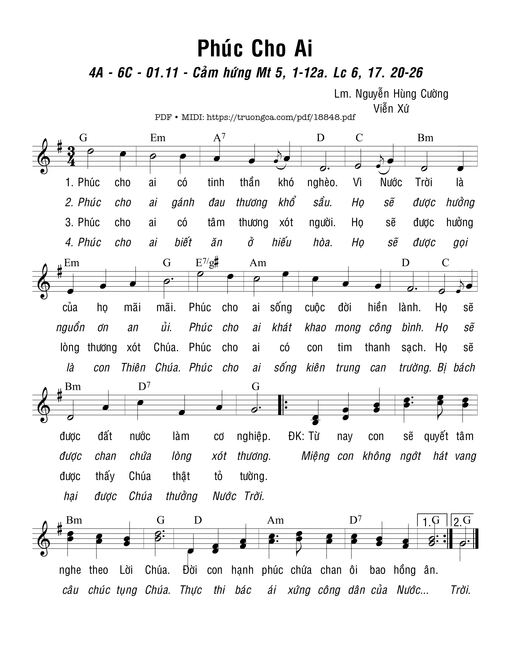 Phúc Cho Ai

4A - 6C - 01.11 - Cảm hứng Mt 5, 1-12a. Lc 6, 17. 20-26

Lm. Nguyễn Hùng Cường
Viễn Xứ

PDF • MIDI: https://truongca.com/pdf/18848.pdf

G Em $A^7$ D C Bm

1. Phúc cho ai có tinh thần khó nghèo. Vì Nước Trời là
2. Phúc cho ai gánh đau thương khổ sầu. Họ sẽ được hưởng
3. Phúc cho ai có tâm thương xót người. Họ sẽ được hưởng
4. Phúc cho ai biết ăn ở hiếu hòa. Họ sẽ được gọi

Em G $E^7/g\#$ Am D C

của họ mãi mãi. Phúc cho ai sống cuộc đời hiền lành. Họ sẽ
nguồn ơn an ủi. Phúc cho ai khát khao mong công bình. Họ sẽ
lòng thương xót Chúa. Phúc cho ai có con tim thanh sạch. Họ sẽ
là con Thiên Chúa. Phúc cho ai sống kiên trung can trường. Bị bách

Bm $D^7$ G

được đất nước làm cơ nghiệp. ĐK: Từ nay con sẽ quyết tâm
được chan chứa lòng xót thương. Miệng con không ngớt hát vang
được thấy Chúa thật tỏ tường.
hại được Chúa thưởng Nước Trời.

Bm G D Am $D^7$ 1. G 2. G

nghe theo Lời Chúa. Đời con hạnh phúc chứa chan ôi bao hồng ân.
câu chúc tụng Chúa. Thực thi bác ái xứng công dân của Nước... Trời.